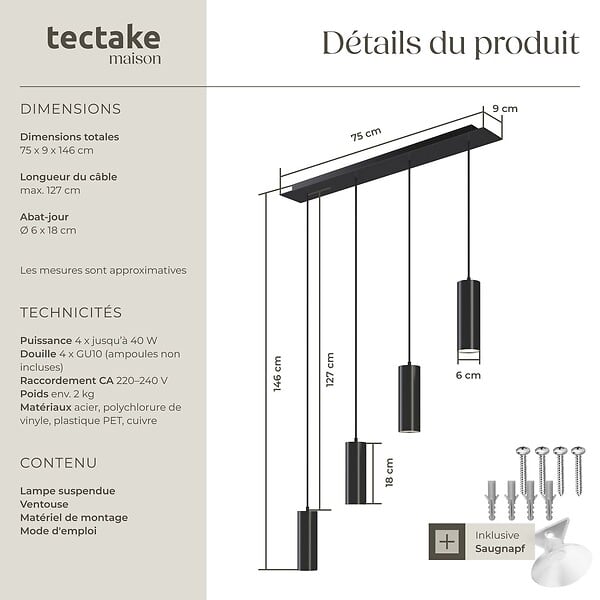 tectake
maison

Détails du produit

DIMENSIONS

Dimensions totales
75 x 9 x 146 cm

Longueur du câble
max. 127 cm

Abat-jour
Ø 6 x 18 cm

Les mesures sont approximatives

TECHNICITÉS

Puissance 4 x jusqu'à 40 W
Douille 4 x GU10 (ampoules non incluses)
Raccordement CA 220–240 V
Poids env. 2 kg
Matériaux acier, polychlorure de vinyle, plastique PET, cuivre

CONTENU

Lampe suspendue
Ventouse
Matériel de montage
Mode d'emploi

75 cm
9 cm
146 cm
127 cm
6 cm
18 cm

+
Inklusive
Saugnapf